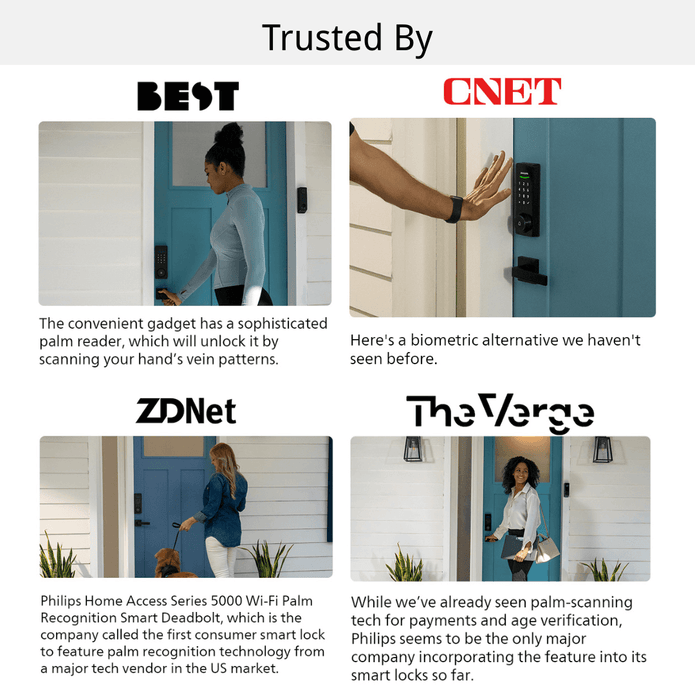 Trusted By

BEST

The convenient gadget has a sophisticated palm reader, which will unlock it by scanning your hand's vein patterns.

CNET

Here's a biometric alternative we haven't seen before.

ZDNet

Philips Home Access Series 5000 Wi-Fi Palm Recognition Smart Deadbolt, which is the company called the first consumer smart lock to feature palm recognition technology from a major tech vendor in the US market.

The Verge

While we've already seen palm-scanning tech for payments and age verification, Philips seems to be the only major company incorporating the feature into its smart locks so far.